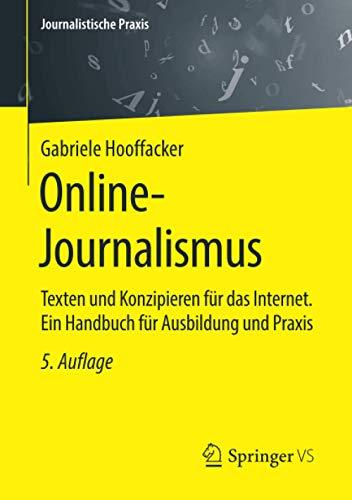 Journalistische Praxis

Gabriele Hooffacker

Online-Journalismus

Texten und Konzipieren für das Internet. Ein Handbuch für Ausbildung und Praxis

5. Auflage

Springer VS